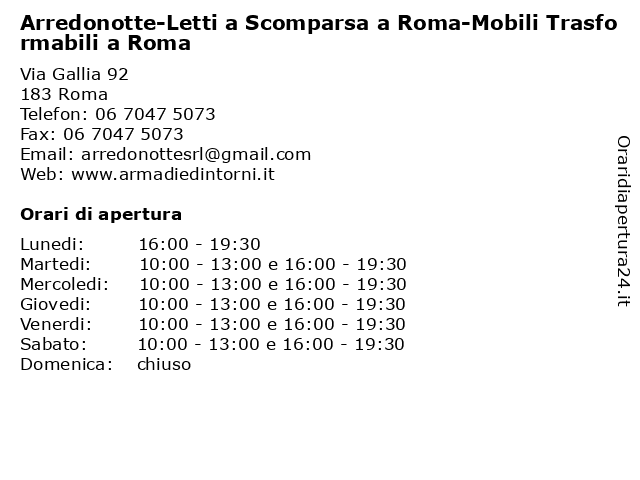 Arredonotte-Letti a Scomparsa a Roma-Mobili Trasformabili a Roma

Via Gallia 92
183 Roma
Telefon: 06 7047 5073
Fax: 06 7047 5073
Email: arredonottesrl@gmail.com
Web: www.armadiedintorni.it

Orari di apertura

| | |
|---|---|
| Lunedi: | 16:00 - 19:30 |
| Martedi: | 10:00 - 13:00 e 16:00 - 19:30 |
| Mercoledi: | 10:00 - 13:00 e 16:00 - 19:30 |
| Giovedi: | 10:00 - 13:00 e 16:00 - 19:30 |
| Venerdi: | 10:00 - 13:00 e 16:00 - 19:30 |
| Sabato: | 10:00 - 13:00 e 16:00 - 19:30 |
| Domenica: | chiuso |

Oraridiapertura24.it